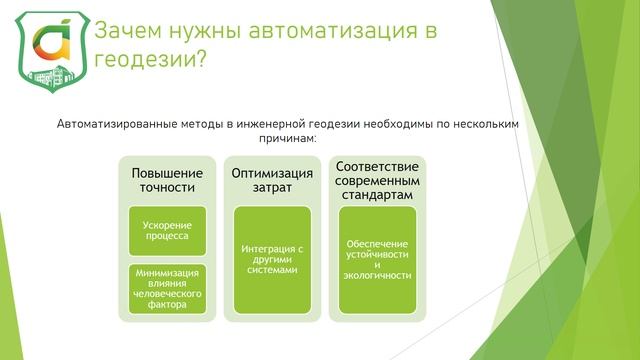 Зачем нужны автоматизация в геодезии?

Автоматизированные методы в инженерной геодезии необходимы по нескольким причинам:

Повышение точности

Ускорение процесса

Минимизация влияния человеческого фактора

Оптимизация затрат

Интеграция с другими системами

Соответствие современным стандартам

Обеспечение устойчивости и экологичности